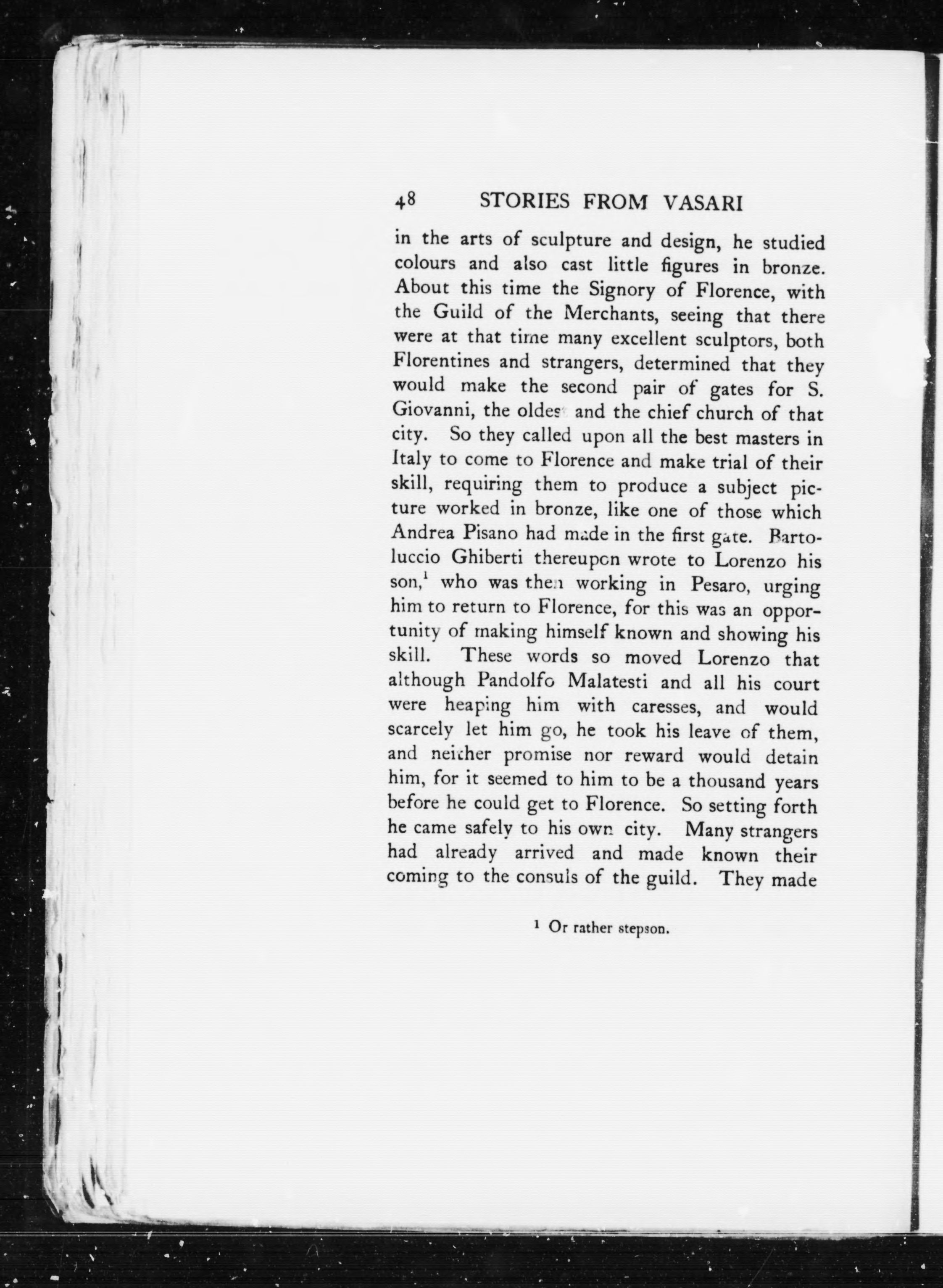 48 STORIES FROM VASARI

in the arts of sculpture and design, he studied colours and also cast little figures in bronze. About this time the Signory of Florence, with the Guild of the Merchants, seeing that there were at that time many excellent sculptors, both Florentines and strangers, determined that they would make the second pair of gates for S. Giovanni, the oldest and the chief church of that city. So they called upon all the best masters in Italy to come to Florence and make trial of their skill, requiring them to produce a subject picture worked in bronze, like one of those which Andrea Pisano had made in the first gate. Bartoluccio Ghiberti thereupon wrote to Lorenzo his son,$^1$ who was then working in Pesaro, urging him to return to Florence, for this was an opportunity of making himself known and showing his skill. These words so moved Lorenzo that although Pandolfo Malatesti and all his court were heaping him with caresses, and would scarcely let him go, he took his leave of them, and neither promise nor reward would detain him, for it seemed to him to be a thousand years before he could get to Florence. So setting forth he came safely to his own city. Many strangers had already arrived and made known their coming to the consuls of the guild. They made

$^1$ Or rather stepson.